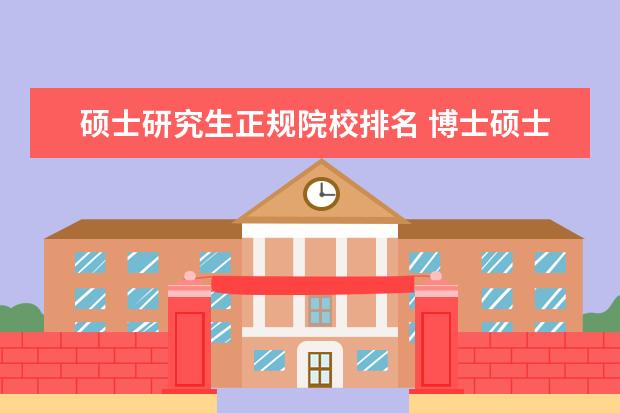 硕士研究生正规院校排名 博士硕士